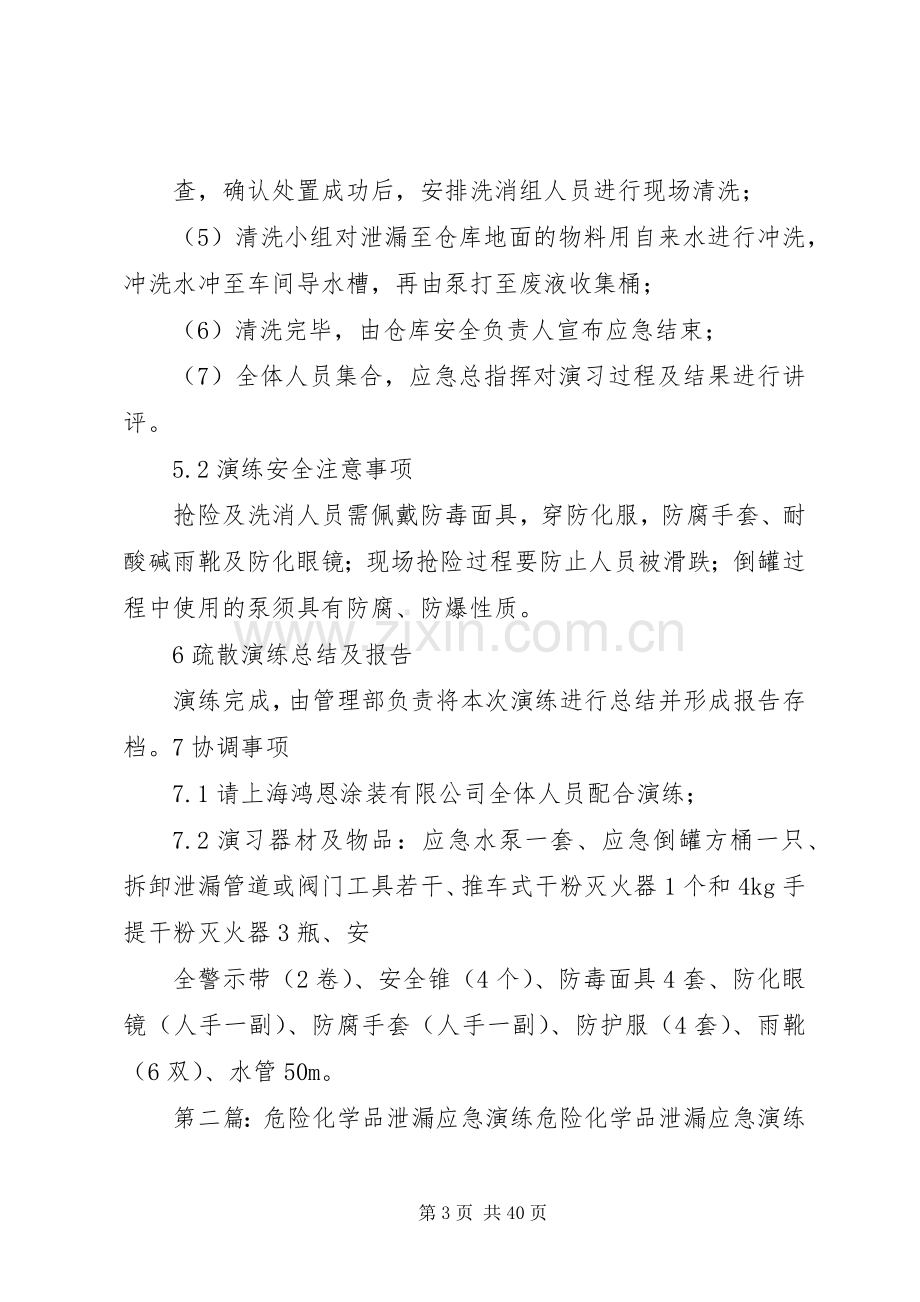 查，确认处置成功后，安排洗消组人员进行现场清洗；

（5）清洗小组对泄漏至仓库地面的物料用自来水进行冲洗，冲洗水冲至车间导水槽，再由泵打至废液收集桶；

（6）清洗完毕，由仓库安全负责人宣布应急结束；

（7）全体人员集合，应急总指挥对演习过程及结果进行讲评。

5.2演练安全注意事项

抢险及洗消人员需佩戴防毒面具，穿防化服，防腐手套、耐酸碱雨靴及防化眼镜；现场抢险过程要防止人员被滑跌；倒罐过程中使用的泵须具有防腐、防爆性质。

6疏散演练总结及报告

演练完成，由管理部负责将本次演练进行总结并形成报告存档。7协调事项

7.1请上海鸿恩涂装有限公司全体人员配合演练；

7.2演习器材及物品：应急水泵一套、应急倒罐方桶一只、拆卸泄漏管道或阀门工具若干、推车式干粉灭火器1个和4kg手提干粉灭火器3瓶、安

全警示带（2卷）、安全锥（4个）、防毒面具4套、防化眼镜（人手一副）、防腐手套（人手一副）、防护服（4套）、雨靴（6双）、水管50m。

第二篇：危险化学品泄漏应急演练危险化学品泄漏应急演练

第3页 共40页

www.zixin.com.cn